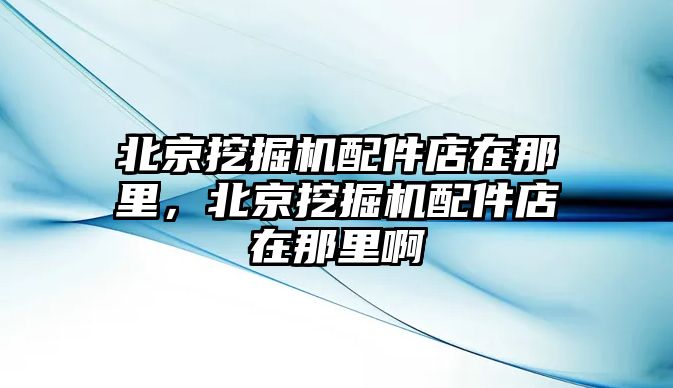 北京挖掘机配件店在那里，北京挖掘机配件店在那里啊